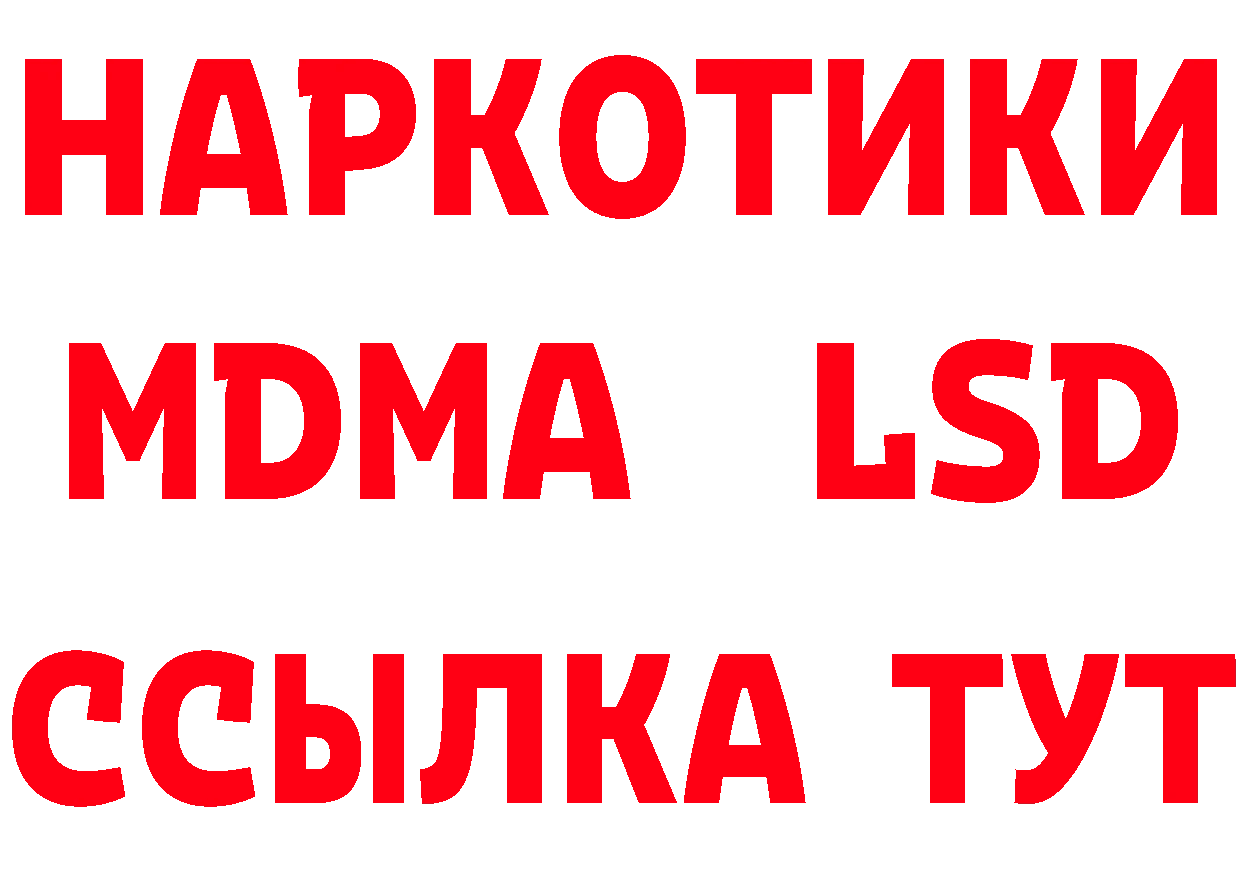 НАРКОТИКИ
MDMA LSD
ССЫЛКА ТУТ